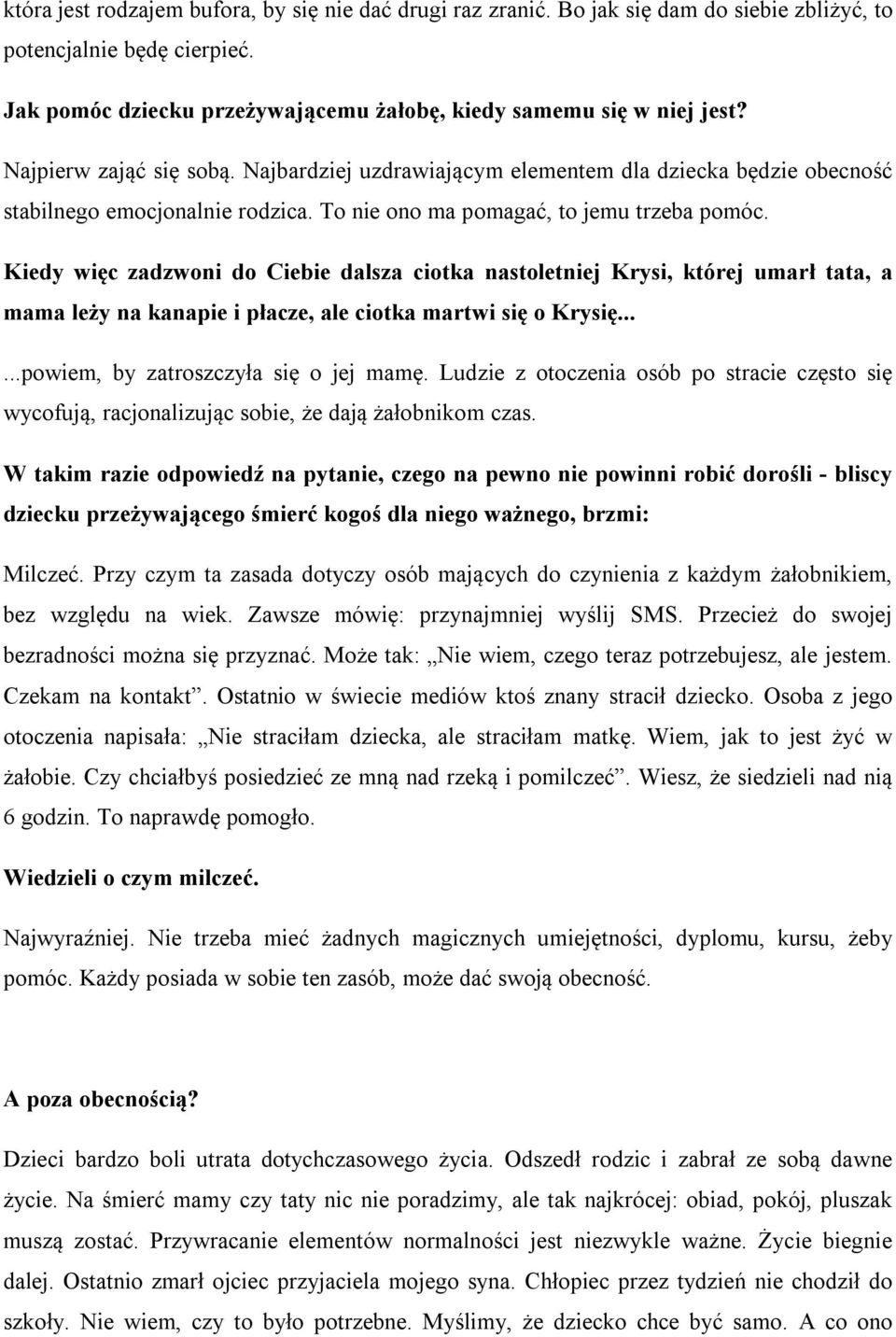 która jest rodzajem bufora, by się nie dać drugi raz zranić. Bo jak się dam do siebie zbliżyć, to potencjalnie będę cierpieć.

Jak pomóc dziecku przeżywającemu żałobę, kiedy samemu się w niej jest?

Najpierw zająć się sobą. Najbardziej uzdrawiającym elementem dla dziecka będzie obecność stabilnego emocjonalnie rodzica. To nie ono ma pomagać, to jemu trzeba pomóc.

Kiedy więc zadzwoni do Ciebie dalsza ciotka nastoletniej Krysi, której umarł tata, a mama leży na kanapie i płacze, ale ciotka martwi się o Krysię...

...powiem, by zatroszczyła się o jej mamę. Ludzie z otoczenia osób po stracie często się wycofują, racjonalizując sobie, że dają żałobnikom czas.

W takim razie odpowiedź na pytanie, czego na pewno nie powinni robić dorośli - bliscy dziecku przeżywającego śmierć kogoś dla niego ważnego, brzmi:

Milczeć. Przy czym ta zasada dotyczy osób mających do czynienia z każdym żałobnikiem, bez względu na wiek. Zawsze mówię: przynajmniej wyślij SMS. Przecież do swojej bezradności można się przyznać. Może tak: „Nie wiem, czego teraz potrzebujesz, ale jestem. Czekam na kontakt”. Ostatnio w świecie mediów ktoś znany stracił dziecko. Osoba z jego otoczenia napisała: „Nie straciłam dziecka, ale straciłam matkę. Wiem, jak to jest żyć w żałobie. Czy chciałbyś posiedzieć ze mną nad rzeką i pomilczeć”. Wiesz, że siedzieli nad nią 6 godzin. To naprawdę pomogło.

Wiedzieli o czym milczeć.

Najwyraźniej. Nie trzeba mieć żadnych magicznych umiejętności, dyplomu, kursu, żeby pomóc. Każdy posiada w sobie ten zasób, może dać swoją obecność.

A poza obecnością?

Dzieci bardzo boli utrata dotychczasowego życia. Odszedł rodzic i zabrał ze sobą dawne życie. Na śmierć mamy czy taty nic nie poradzimy, ale tak najkrócej: obiad, pokój, pluszak muszą zostać. Przywracanie elementów normalności jest niezwykle ważne. Życie biegnie dalej. Ostatnio zmarł ojciec przyjaciela mojego syna. Chłopiec przez tydzień nie chodził do szkoły. Nie wiem, czy to było potrzebne. Myślimy, że dziecko chce być samo. A co ono